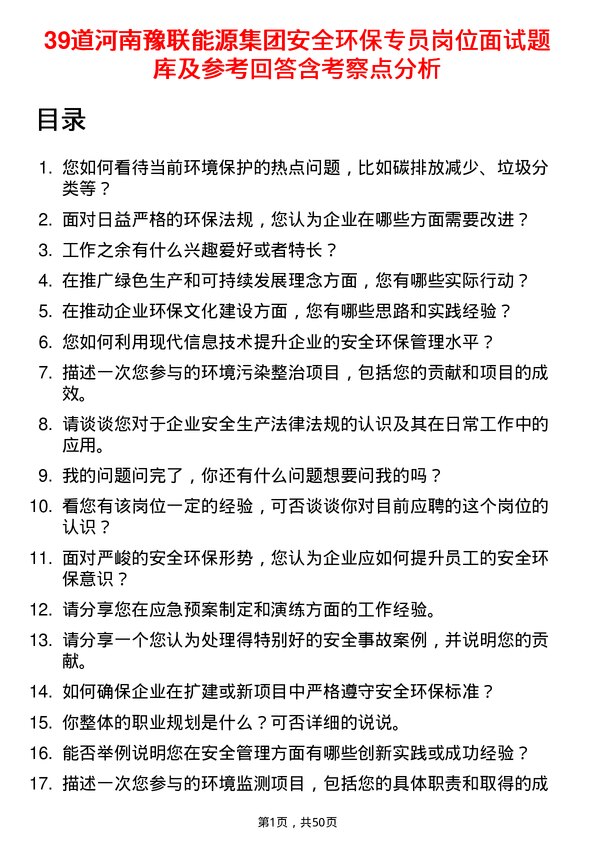 39道河南豫联能源集团安全环保专员岗位面试题库及参考回答含考察点分析

目录

1. 您如何看待当前环境保护的热点问题，比如碳排放减少、垃圾分类等？
2. 面对日益严格的环保法规，您认为企业在哪些方面需要改进？
3. 工作之余有什么兴趣爱好或者特长？
4. 在推广绿色生产和可持续发展理念方面，您有哪些实际行动？
5. 在推动企业环保文化建设方面，您有哪些思路和实践经验？
6. 您如何利用现代信息技术提升企业的安全环保管理水平？
7. 描述一次您参与的环境污染整治项目，包括您的贡献和项目的成效。
8. 请谈谈您对于企业安全生产法律法规的认识及其在日常工作中的应用。
9. 我的问题问完了，你还有什么问题想要问我的吗？
10. 看您有该岗位一定的经验，可否谈谈你对目前应聘的这个岗位的认识？
11. 面对严峻的安全环保形势，您认为企业应如何提升员工的安全环保意识？
12. 请分享您在应急预案制定和演练方面的工作经验。
13. 请分享一个您认为处理得特别好的安全事故案例，并说明您的贡献。
14. 如何确保企业在扩建或新项目中严格遵守安全环保标准？
15. 你整体的职业规划是什么？可否详细的说说。
16. 能否举例说明您在安全管理方面有哪些创新实践或成功经验？
17. 描述一次您参与的环境监测项目，包括您的具体职责和取得的成

第1页，共50页